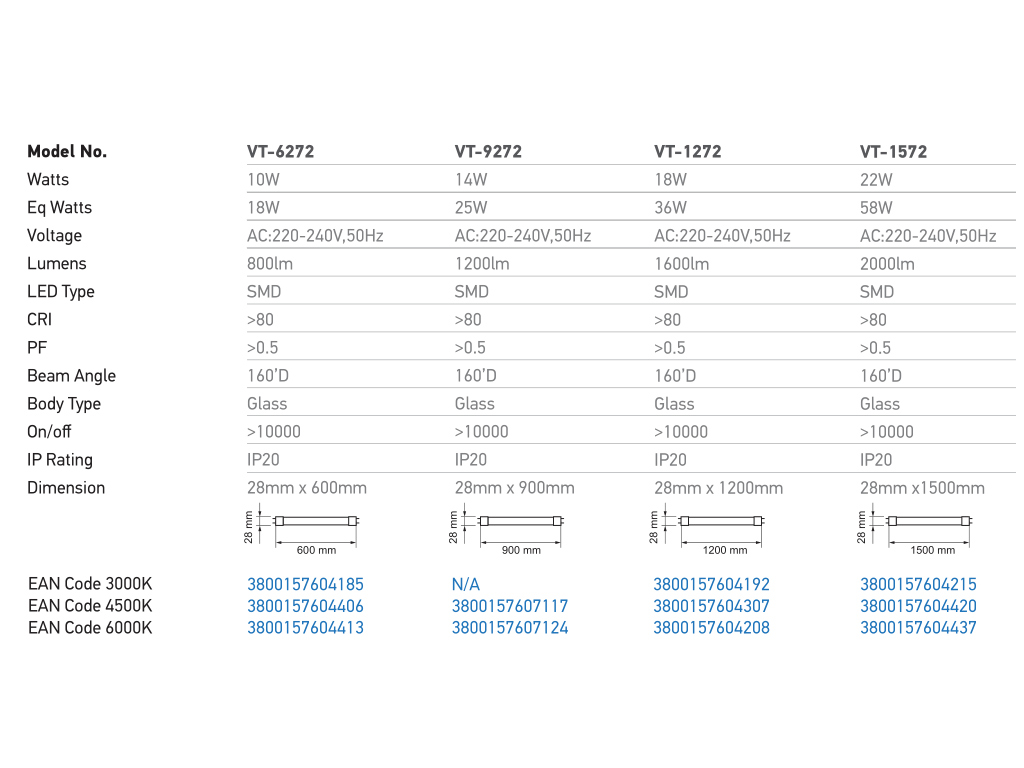 | Model No. | VT-6272 | VT-9272 | VT-1272 | VT-1572 |
|---|---|---|---|---|
| Watts | 10W | 14W | 18W | 22W |
| Eq Watts | 18W | 25W | 36W | 58W |
| Voltage | AC:220-240V,50Hz | AC:220-240V,50Hz | AC:220-240V,50Hz | AC:220-240V,50Hz |
| Lumens | 800lm | 1200lm | 1600lm | 2000lm |
| LED Type | SMD | SMD | SMD | SMD |
| CRI | >80 | >80 | >80 | >80 |
| PF | >0.5 | >0.5 | >0.5 | >0.5 |
| Beam Angle | 160'D | 160'D | 160'D | 160'D |
| Body Type | Glass | Glass | Glass | Glass |
| On/off | >10000 | >10000 | >10000 | >10000 |
| IP Rating | IP20 | IP20 | IP20 | IP20 |
| Dimension | 28mm x 600mm | 28mm x 900mm | 28mm x 1200mm | 28mm x1500mm |
| | 28 mm 600 mm | 28 mm 900 mm | 28 mm 1200 mm | 28 mm 1500 mm |
| EAN Code 3000K | 3800157604185 | N/A | 3800157604192 | 3800157604215 |
| EAN Code 4500K | 3800157604406 | 3800157607117 | 3800157604307 | 3800157604420 |
| EAN Code 6000K | 3800157604413 | 3800157607124 | 3800157604208 | 3800157604437 |